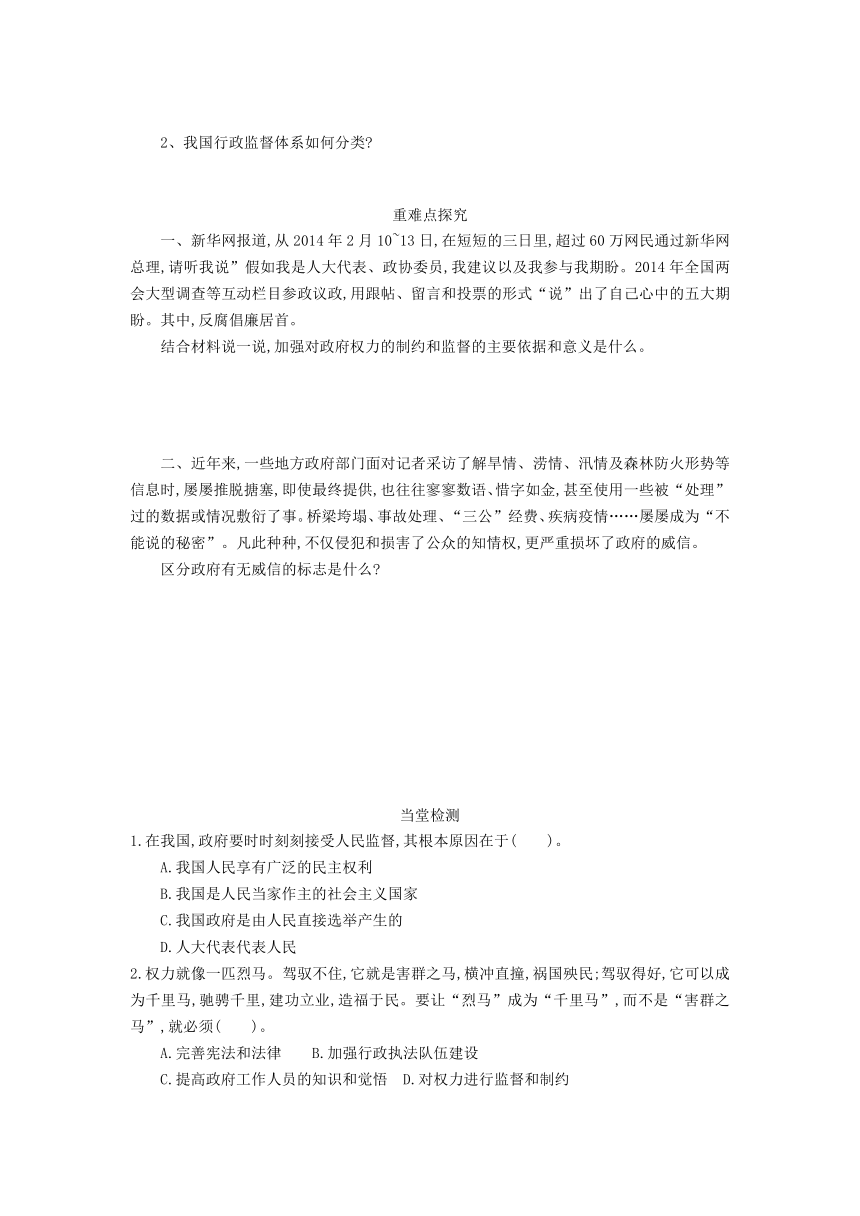 2、我国行政监督体系如何分类?

重难点探究

一、新华网报道,从2014年2月10~13日,在短短的三日里,超过60万网民通过新华网总理,请听我说”假如我是人大代表、政协委员,我建议以及我参与我期盼。2014年全国两会大型调查等互动栏目参政议政,用跟帖、留言和投票的形式“说”出了自己心中的五大期盼。其中,反腐倡廉居首。

结合材料说一说,加强对政府权力的制约和监督的主要依据和意义是什么。

二、近年来,一些地方政府部门面对记者采访了解旱情、涝情、汛情及森林防火形势等信息时,屡屡推脱搪塞,即使最终提供,也往往寥寥数语、惜字如金,甚至使用一些被“处理”过的数据或情况敷衍了事。桥梁垮塌、事故处理、“三公”经费、疾病疫情……屡屡成为“不能说的秘密”。凡此种种,不仅侵犯和损害了公众的知情权,更严重损坏了政府的威信。

区分政府有无威信的标志是什么?

当堂检测

1.在我国,政府要时时刻刻接受人民监督,其根本原因在于(　　)。

A.我国人民享有广泛的民主权利

B.我国是人民当家作主的社会主义国家

C.我国政府是由人民直接选举产生的

D.人大代表代表人民

2.权力就像一匹烈马。驾驭不住,它就是害群之马,横冲直撞,祸国殃民;驾驭得好,它可以成为千里马,驰骋千里,建功立业,造福于民。要让“烈马”成为“千里马”,而不是“害群之马”,就必须(　　)。

A.完善宪法和法律　　B.加强行政执法队伍建设

C.提高政府工作人员的知识和觉悟　D.对权力进行监督和制约